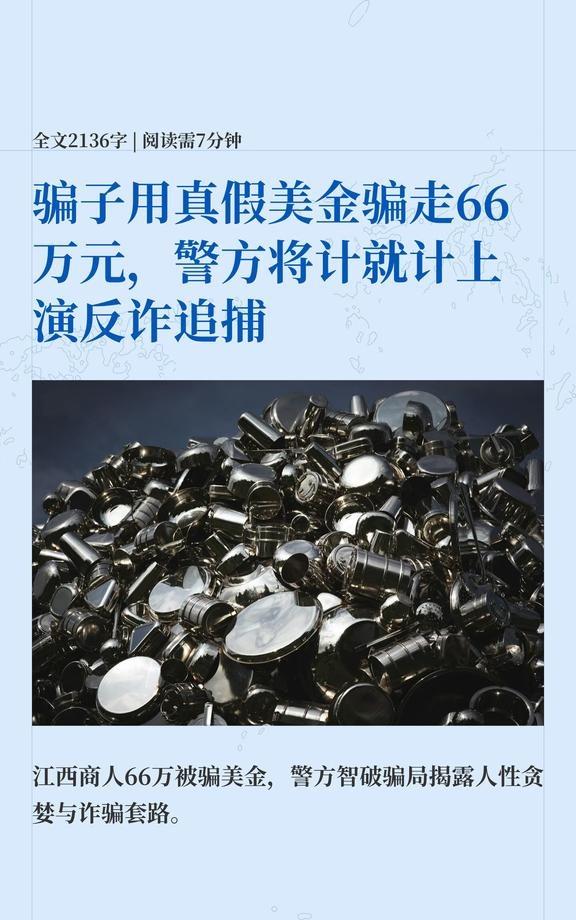 全文2136字 | 阅读需7分钟

骗子用真假美金骗走66万元，警方将计就计上演反诈追捕

江西商人66万被骗美金，警方智破骗局揭露人性贪婪与诈骗套路。